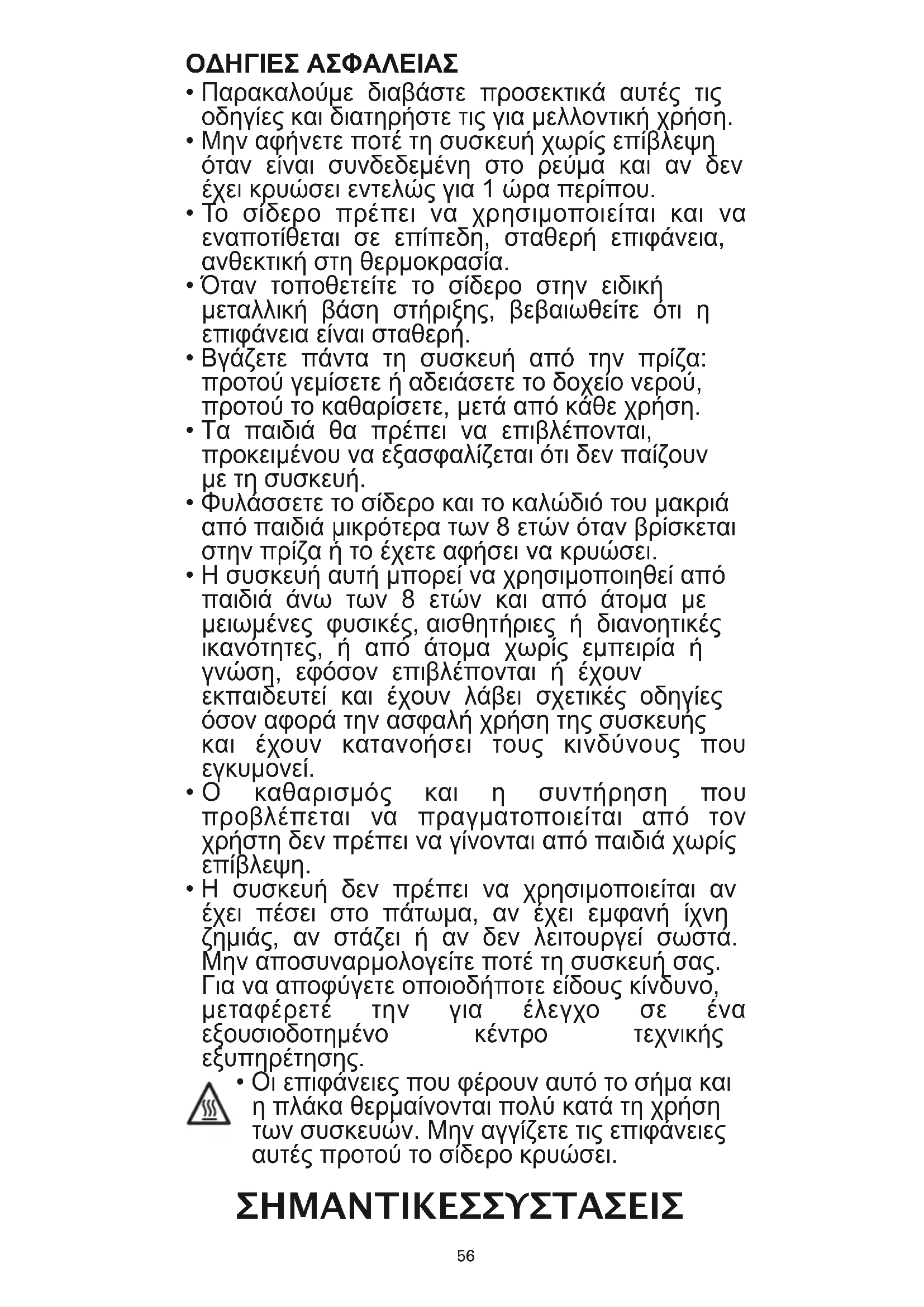 ΟΔΗΓΙΕΣ ΑΣΦΑΛΕΙΑΣ

• Παρακαλούμε διαβάστε προσεκτικά αυτές τις οδηγίες και διατηρήστε τις για μελλοντική χρήση.

• Μην αφήνετε ποτέ τη συσκευή χωρίς επίβλεψη όταν είναι συνδεδεμένη στο ρεύμα και αν δεν έχει κρυώσει εντελώς για 1 ώρα περίπου.

• Το σίδερο πρέπει να χρησιμοποιείται και να εναποτίθεται σε επίπεδη, σταθερή επιφάνεια, ανθεκτική στη θερμοκρασία.

• Όταν τοποθετείτε το σίδερο στην ειδική μεταλλική βάση στήριξης, βεβαιωθείτε ότι η επιφάνεια είναι σταθερή.

• Βγάζετε πάντα τη συσκευή από την πρίζα: προτού γεμίσετε ή αδειάσετε το δοχείο νερού, προτού το καθαρίσετε, μετά από κάθε χρήση.

• Τα παιδιά θα πρέπει να επιβλέπονται, προκειμένου να εξασφαλίζεται ότι δεν παίζουν με τη συσκευή.

• Φυλάσσετε το σίδερο και το καλώδιό του μακριά από παιδιά μικρότερα των 8 ετών όταν βρίσκεται στην πρίζα ή το έχετε αφήσει να κρυώσει.

• Η συσκευή αυτή μπορεί να χρησιμοποιηθεί από παιδιά άνω των 8 ετών και από άτομα με μειωμένες φυσικές, αισθητήριες ή διανοητικές ικανότητες, ή από άτομα χωρίς εμπειρία ή γνώση, εφόσον επιβλέπονται ή έχουν εκπαιδευτεί και έχουν λάβει σχετικές οδηγίες όσον αφορά την ασφαλή χρήση της συσκευής και έχουν κατανοήσει τους κινδύνους που εγκυμονεί.

• Ο καθαρισμός και η συντήρηση που προβλέπεται να πραγματοποιείται από τον χρήστη δεν πρέπει να γίνονται από παιδιά χωρίς επίβλεψη.

• Η συσκευή δεν πρέπει να χρησιμοποιείται αν έχει πέσει στο πάτωμα, αν έχει εμφανή ίχνη ζημιάς, αν στάζει ή αν δεν λειτουργεί σωστά. Μην αποσυναρμολογείτε ποτέ τη συσκευή σας. Για να αποφύγετε οποιοδήποτε είδους κίνδυνο, μεταφέρετέ την για έλεγχο σε ένα εξουσιοδοτημένο κέντρο τεχνικής εξυπηρέτησης.

• Οι επιφάνειες που φέρουν αυτό το σήμα και η πλάκα θερμαίνονται πολύ κατά τη χρήση των συσκευών. Μην αγγίζετε τις επιφάνειες αυτές προτού το σίδερο κρυώσει.

ΣΗΜΑΝΤΙΚΕΣΣΥΣΤΑΣΕΙΣ

56